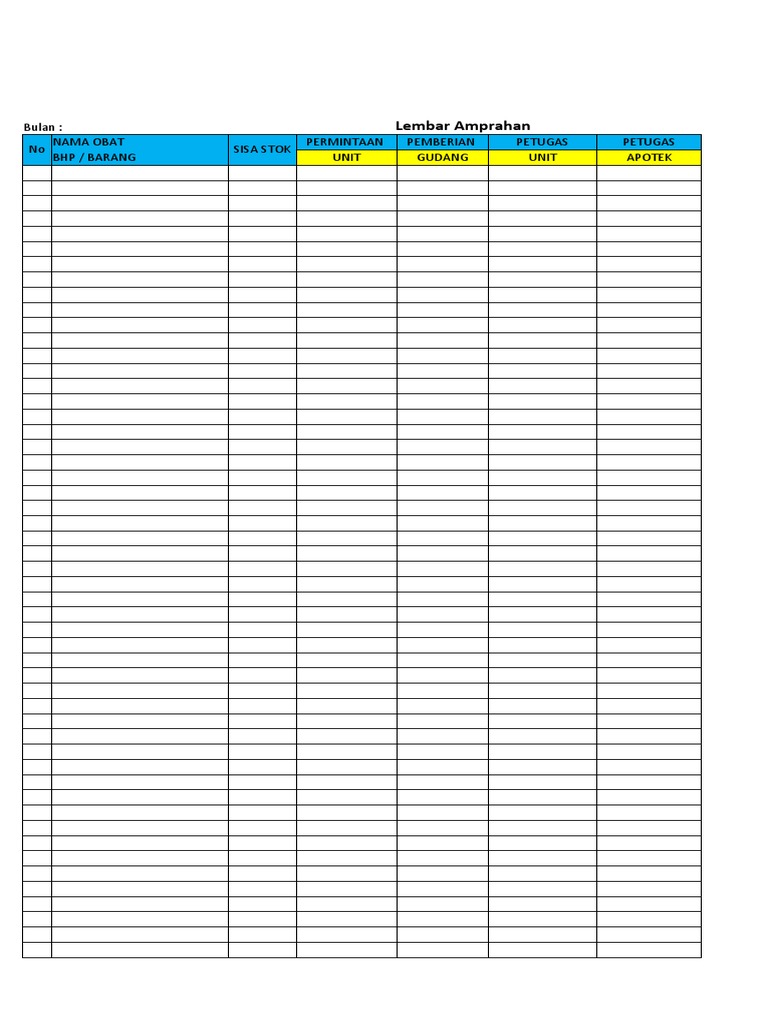 Bulan :

Lembar Amprahan

| No | NAMA OBAT BHP / BARANG | SISA STOK | PERMINTAAN UNIT | PEMBERIAN GUDANG | PETUGAS UNIT | PETUGAS APOTEK |
|---|---|---|---|---|---|---|
| | | | | | | |